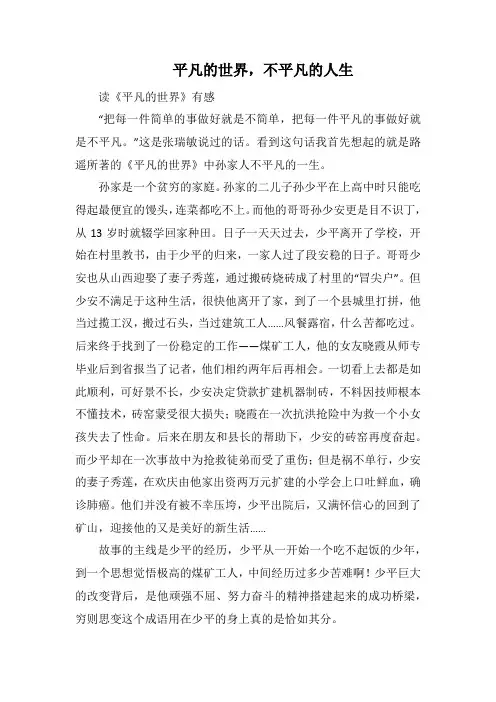 平凡的世界，不平凡的人生

读《平凡的世界》有感

“把每一件简单的事做好就是不简单，把每一件平凡的事做好就是不平凡。”这是张瑞敏说过的话。看到这句话我首先想起的就是路遥所著的《平凡的世界》中孙家人不平凡的一生。

孙家是一个贫穷的家庭。孙家的二儿子孙少平在上高中时只能吃得起最便宜的馒头，连菜都吃不上。而他的哥哥孙少安更是目不识丁，从 13 岁时就辍学回家种田。日子一天天过去，少平离开了学校，开始在村里教书，由于少平的归来，一家人过了段安稳的日子。哥哥少安也从山西迎娶了妻子秀莲，通过搬砖烧砖成了村里的“冒尖户”。但少安不满足于这种生活，很快他离开了家，到了一个县城里打拼，他当过揽工汉，搬过石头，当过建筑工人……风餐露宿，什么苦都吃过。后来终于找到了一份稳定的工作——煤矿工人，他的女友晓霞从师专毕业后到省报当了记者，他们相约两年后再相会。一切看上去都是如此顺利，可好景不长，少安决定贷款扩建机器制砖，不料因技师根本不懂技术，砖窑蒙受很大损失；晓霞在一次抗洪抢险中为救一个小女孩失去了性命。后来在朋友和县长的帮助下，少安的砖窑再度奋起。而少平却在一次事故中为抢救徒弟而受了重伤；但是祸不单行，少安的妻子秀莲，在欢庆由他家出资两万元扩建的小学会上口吐鲜血，确诊肺癌。他们并没有被不幸压垮，少平出院后，又满怀信心的回到了矿山，迎接他的又是美好的新生活……

故事的主线是少平的经历，少平从一开始一个吃不起饭的少年，到一个思想觉悟极高的煤矿工人，中间经历过多少苦难啊！少平巨大的改变背后，是他顽强不屈、努力奋斗的精神搭建起来的成功桥梁，穷则思变这个成语用在少平的身上真的是恰如其分。